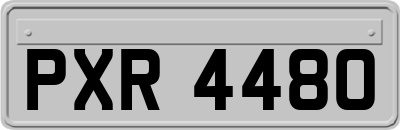 PXR 4480